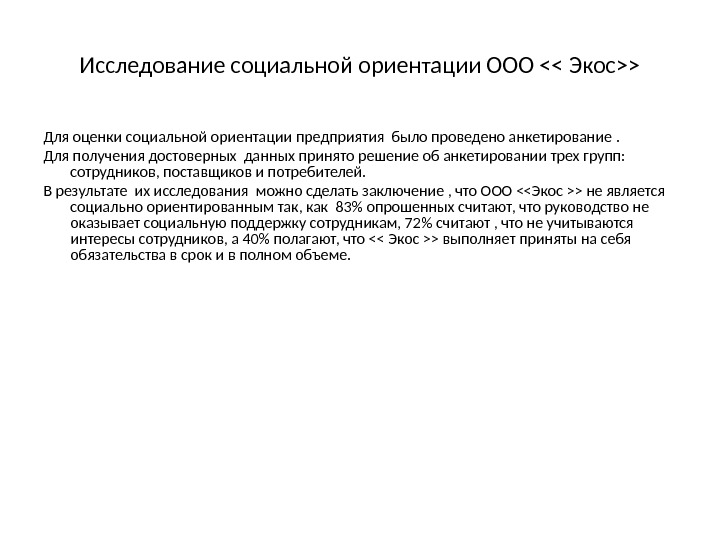 Исследование социальной ориентации ООО << Экос>>

Для оценки социальной ориентации предприятия было проведено анкетирование .

Для получения достоверных данных принято решение об анкетировании трех групп: сотрудников, поставщиков и потребителей.

В результате их исследования можно сделать заключение , что ООО <<Экос >> не является социально ориентированным так, как 83% опрошенных считают, что руководство не оказывает социальную поддержку сотрудникам, 72% считают , что не учитываются интересы сотрудников, а 40% полагают, что << Экос >> выполняет приняты на себя обязательства в срок и в полном объеме.